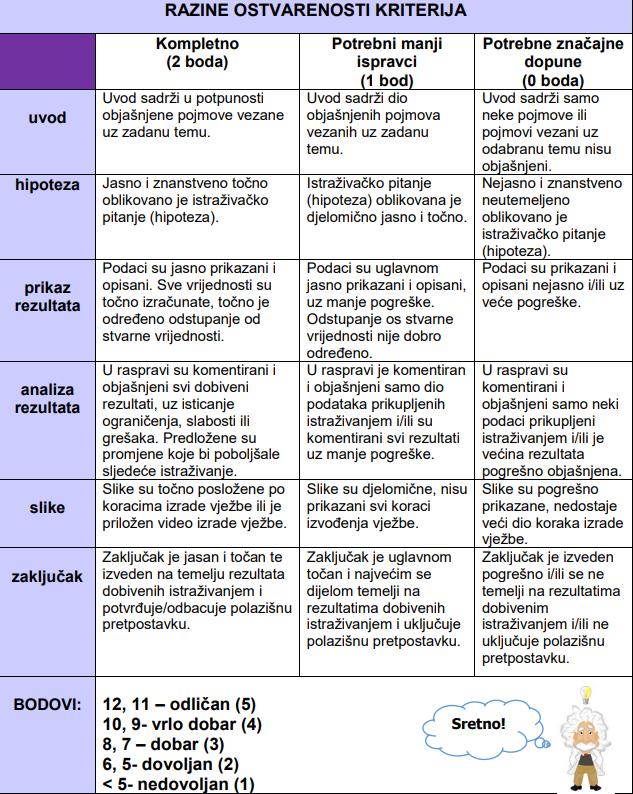 RAZINE OSTVARENOSTI KRITERIJA

| | Kompletno (2 boda) | Potrebni manji ispravci (1 bod) | Potrebne značajne dopune (0 boda) |
|---|---|---|---|
| uvod | Uvod sadrži u potpunosti objašnjene pojmove vezane uz zadanu temu. | Uvod sadrži dio objašnjenih pojmova vezanih uz zadanu temu. | Uvod sadrži samo neke pojmove ili pojmovi vezani uz odabranu temu nisu objašnjeni. |
| hipoteza | Jasno i znanstveno točno oblikovano je istraživačko pitanje (hipoteza). | Istraživačko pitanje (hipoteza) oblikovana je djelomično jasno i točno. | Nejasno i znanstveno neutemeljeno oblikovano je istraživačko pitanje (hipoteza). |
| prikaz rezultata | Podaci su jasno prikazani i opisani. Sve vrijednosti su točno izračunate, točno je određeno odstupanje od stvarne vrijednosti. | Podaci su uglavnom jasno prikazani i opisani, uz manje pogreške. Odstupanje os stvarne vrijednosti nije dobro određeno. | Podaci su prikazani i opisani nejasno i/ili uz veće pogreške. |
| analiza rezultata | U raspravi su komentirani i objašnjeni svi dobiveni rezultati, uz isticanje ograničenja, slabosti ili grešaka. Predložene su promjene koje bi poboljšale sljedeće istraživanje. | U raspravi je komentiran i objašnjeni samo dio podataka prikupljenih istraživanjem i/ili su komentirani svi rezultati uz manje pogreške. | U raspravi su komentirani i objašnjeni samo neki podaci prikupljeni istraživanjem i/ili je većina rezultata pogrešno objašnjena. |
| slike | Slike su točno posložene po koracima izrade vježbe ili je priložen video izrade vježbe. | Slike su djelomične, nisu prikazani svi koraci izvođenja vježbe. | Slike su pogrešno prikazane, nedostaje veći dio koraka izrade vježbe. |
| zaključak | Zaključak je jasan i točan te izveden na temelju rezultata dobivenih istraživanjem i potvrđuje/odbacuje polazišnu pretpostavku. | Zaključak je uglavnom točan i najvećim se dijelom temelji na rezultatima dobivenih istraživanjem i uključuje polazišnu pretpostavku. | Zaključak je izveden pogrešno i/ili se ne temelji na rezultatima dobivenim istraživanjem i/ili ne uključuje polazišnu pretpostavku. |

BODOVI:
12, 11 – odličan (5)
10, 9- vrlo dobar (4)
8, 7 – dobar (3)
6, 5- dovoljan (2)
< 5- nedovoljan (1)

Sretno!